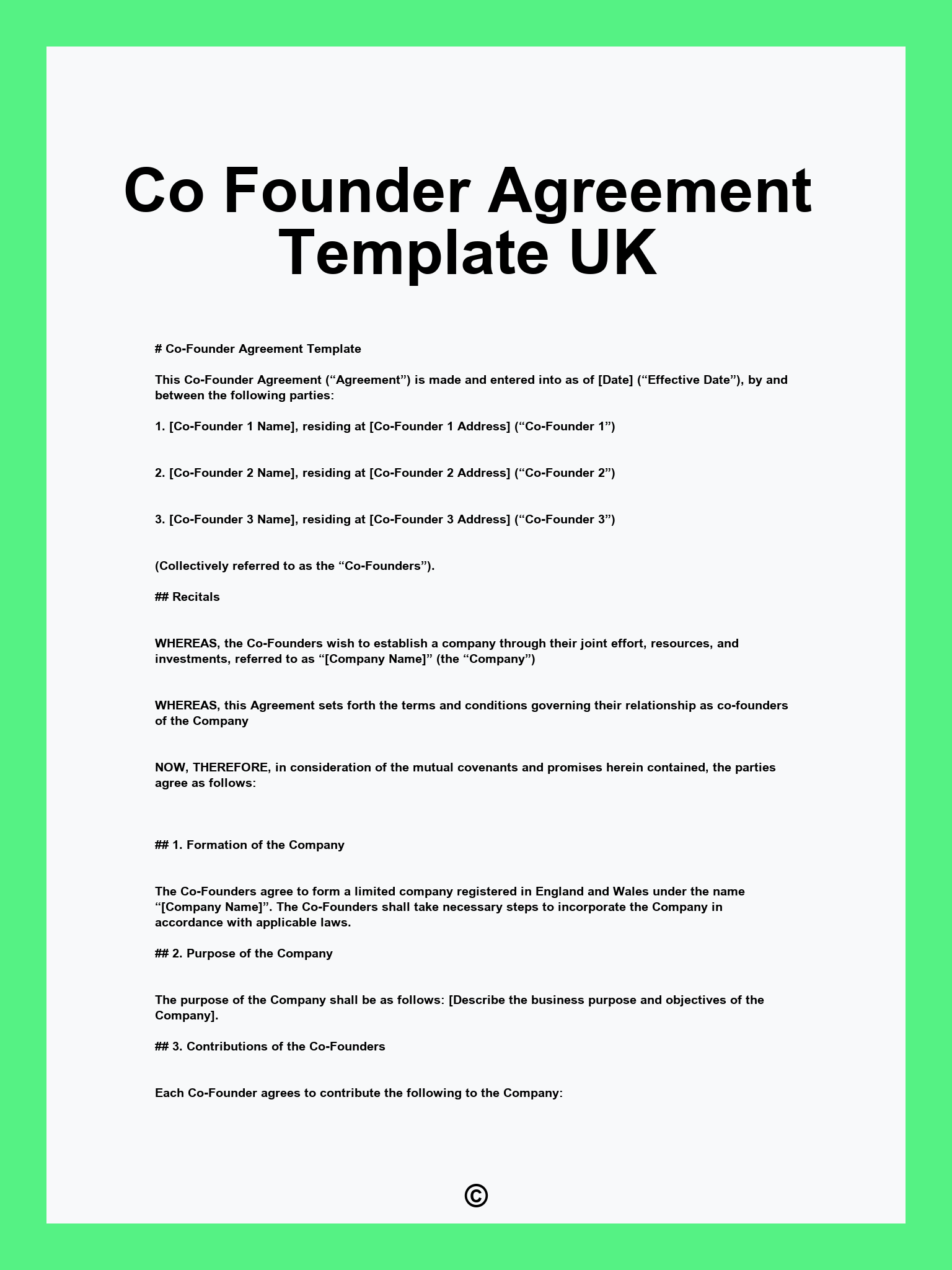 Co Founder Agreement Template UK

# Co-Founder Agreement Template

This Co-Founder Agreement (“Agreement”) is made and entered into as of [Date] (“Effective Date”), by and between the following parties:

1. [Co-Founder 1 Name], residing at [Co-Founder 1 Address] (“Co-Founder 1”)

2. [Co-Founder 2 Name], residing at [Co-Founder 2 Address] (“Co-Founder 2”)

3. [Co-Founder 3 Name], residing at [Co-Founder 3 Address] (“Co-Founder 3”)

(Collectively referred to as the “Co-Founders”).

## Recitals

WHEREAS, the Co-Founders wish to establish a company through their joint effort, resources, and investments, referred to as “[Company Name]” (the “Company”)

WHEREAS, this Agreement sets forth the terms and conditions governing their relationship as co-founders of the Company

NOW, THEREFORE, in consideration of the mutual covenants and promises herein contained, the parties agree as follows:

## 1. Formation of the Company

The Co-Founders agree to form a limited company registered in England and Wales under the name “[Company Name]”. The Co-Founders shall take necessary steps to incorporate the Company in accordance with applicable laws.

## 2. Purpose of the Company

The purpose of the Company shall be as follows: [Describe the business purpose and objectives of the Company].

## 3. Contributions of the Co-Founders

Each Co-Founder agrees to contribute the following to the Company:

©